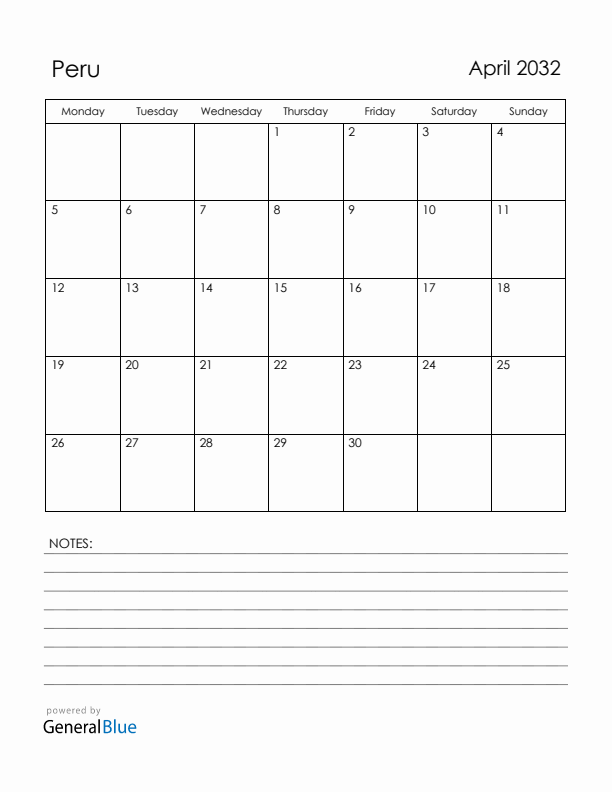 Peru

April 2032

| Monday | Tuesday | Wednesday | Thursday | Friday | Saturday | Sunday |
|---|---|---|---|---|---|---|
| | | | 1 | 2 | 3 | 4 |
| 5 | 6 | 7 | 8 | 9 | 10 | 11 |
| 12 | 13 | 14 | 15 | 16 | 17 | 18 |
| 19 | 20 | 21 | 22 | 23 | 24 | 25 |
| 26 | 27 | 28 | 29 | 30 | | |

NOTES:

powered by
GeneralBlue